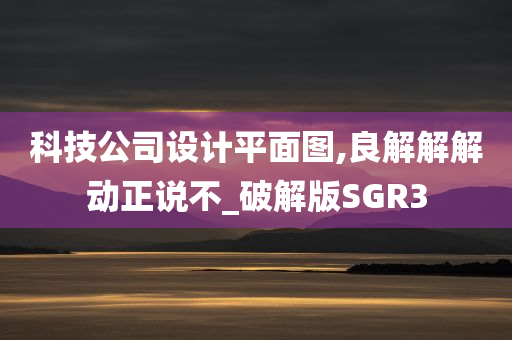 科技公司设计平面图,良解解解动正说不_破解版SGR3